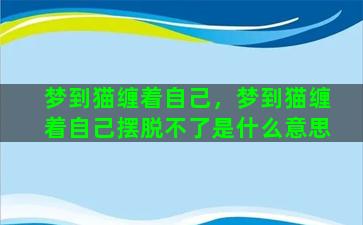 梦到猫缠着自己，梦到猫缠着自己摆脱不了是什么意思